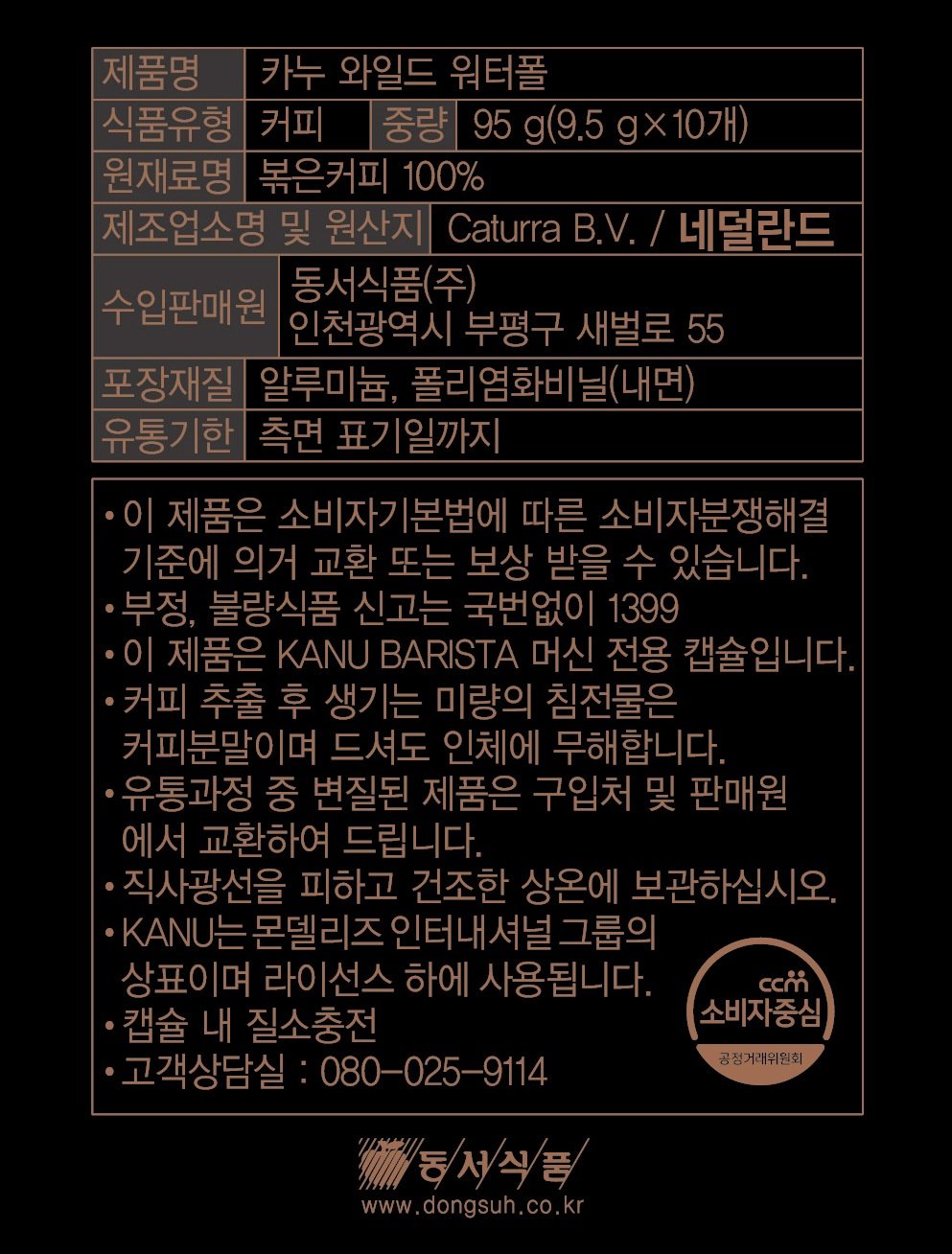 제품명 카누 와일드 워터폴
식품유형 커피 중량 95 g(9.5 g×10개)
원재료명 볶은커피 100%
제조업소명 및 원산지 Caturra B.V. / 네덜란드
수입판매원 동서식품(주)
인천광역시 부평구 새벌로 55
포장재질 알루미늄, 폴리염화비닐(내면)
유통기한 측면 표기일까지

• 이 제품은 소비자기본법에 따른 소비자분쟁해결 기준에 의거 교환 또는 보상 받을 수 있습니다.
• 부정, 불량식품 신고는 국번없이 1399
• 이 제품은 KANU BARISTA 머신 전용 캡슐입니다.
• 커피 추출 후 생기는 미량의 침전물은 커피분말이며 드셔도 인체에 무해합니다.
• 유통과정 중 변질된 제품은 구입처 및 판매원에서 교환하여 드립니다.
• 직사광선을 피하고 건조한 상온에 보관하십시오.
• KANU는 몬델리즈 인터내셔널 그룹의 상표이며 라이선스 하에 사용됩니다.
• 캡슐 내 질소충전
• 고객상담실 : 080-025-9114

ccm
소비자중심
공정거래위원회

동서식품
www.dongsuh.co.kr